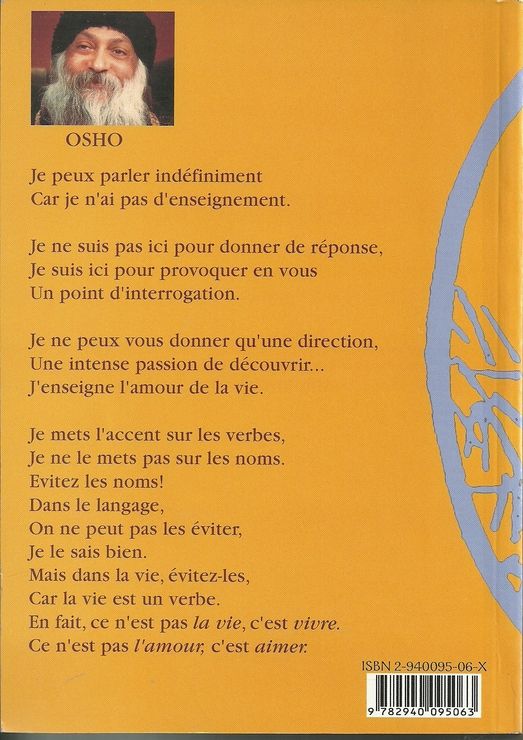 OSHO

Je peux parler indéfiniment
Car je n'ai pas d'enseignement.

Je ne suis pas ici pour donner de réponse,
Je suis ici pour provoquer en vous
Un point d'interrogation.

Je ne peux vous donner qu'une direction,
Une intense passion de découvrir...
J'enseigne l'amour de la vie.

Je mets l'accent sur les verbes,
Je ne le mets pas sur les noms.
Evitez les noms!
Dans le langage,
On ne peut pas les éviter,
Je le sais bien.
Mais dans la vie, évitez-les,
Car la vie est un verbe.
En fait, ce n'est pas la vie, c'est vivre.
Ce n'est pas l'amour, c'est aimer.

ISBN 2-940095-06-X

9 782940 095063